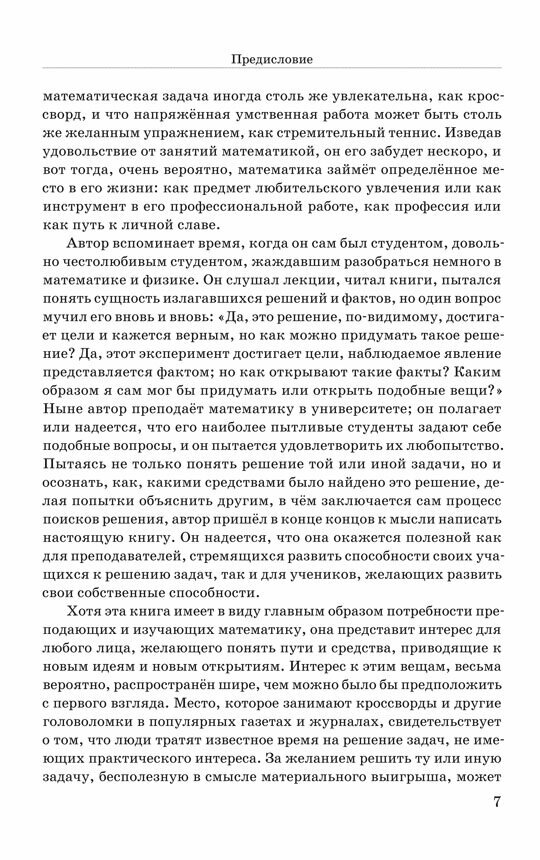 Предисловие

математическая задача иногда столь же увлекательна, как кроссворд, и что напряжённая умственная работа может быть столь же желанным упражнением, как стремительный теннис. Изведав удовольствие от занятий математикой, он его забудет нескоро, и вот тогда, очень вероятно, математика займёт определённое место в его жизни: как предмет любительского увлечения или как инструмент в его профессиональной работе, как профессия или как путь к личной славе.

Автор вспоминает время, когда он сам был студентом, довольно честолюбивым студентом, жаждавшим разобраться немного в математике и физике. Он слушал лекции, читал книги, пытался понять сущность излагавшихся решений и фактов, но один вопрос мучил его вновь и вновь: «Да, это решение, по-видимому, достигает цели и кажется верным, но как можно придумать такое решение? Да, этот эксперимент достигает цели, наблюдаемое явление представляется фактом; но как открывают такие факты? Каким образом я сам мог бы придумать или открыть подобные вещи?» Ныне автор преподаёт математику в университете; он полагает или надеется, что его наиболее пытливые студенты задают себе подобные вопросы, и он пытается удовлетворить их любопытство. Пытаясь не только понять решение той или иной задачи, но и осознать, как, какими средствами было найдено это решение, делая попытки объяснить другим, в чём заключается сам процесс поисков решения, автор пришёл в конце концов к мысли написать настоящую книгу. Он надеется, что она окажется полезной как для преподавателей, стремящихся развить способности своих учащихся к решению задач, так и для учеников, желающих развить свои собственные способности.

Хотя эта книга имеет в виду главным образом потребности преподающих и изучающих математику, она представит интерес для любого лица, желающего понять пути и средства, приводящие к новым идеям и новым открытиям. Интерес к этим вещам, весьма вероятно, распространён шире, чем можно было бы предположить с первого взгляда. Место, которое занимают кроссворды и другие головоломки в популярных газетах и журналах, свидетельствует о том, что люди тратят известное время на решение задач, не имеющих практического интереса. За желанием решить ту или иную задачу, бесполезную в смысле материального выигрыша, может

7